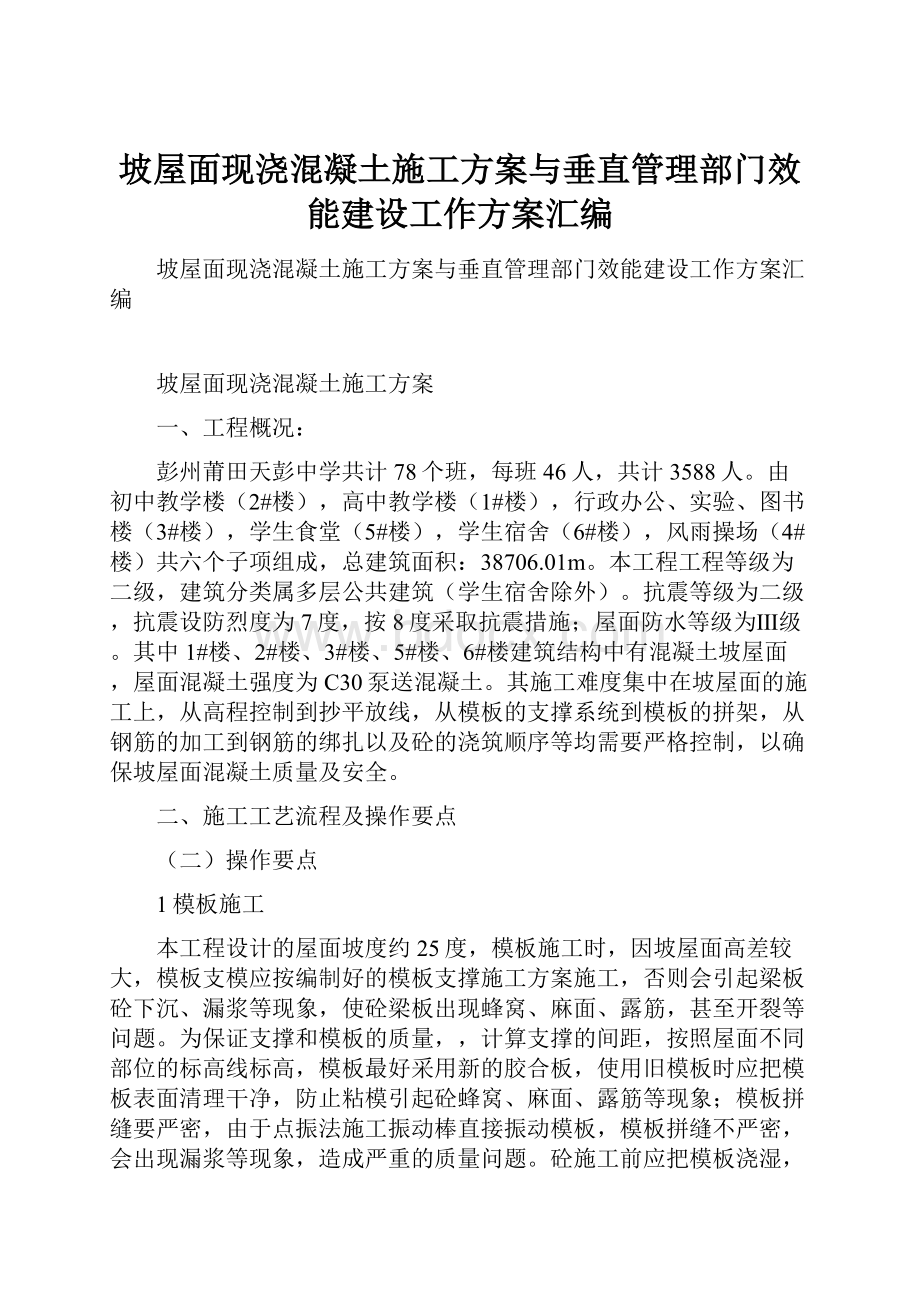 坡屋面现浇混凝土施工方案与垂直管理部门效能建设工作方案汇编

坡屋面现浇混凝土施工方案与垂直管理部门效能建设工作方案汇编

坡屋面现浇混凝土施工方案

一、工程概况：

彭州莆田天彭中学共计78个班，每班46人，共计3588人。由初中教学楼（2#楼），高中教学楼（1#楼），行政办公、实验、图书楼（3#楼），学生食堂（5#楼），学生宿舍（6#楼），风雨操场（4#楼）共六个子项组成，总建筑面积：38706.01m。本工程工程等级为二级，建筑分类属多层公共建筑（学生宿舍除外）。抗震等级为二级，抗震设防烈度为7度，按8度采取抗震措施；屋面防水等级为III级。其中1#楼、2#楼、3#楼、5#楼、6#楼建筑结构中有混凝土坡屋面，屋面混凝土强度为C30泵送混凝土。其施工难度集中在坡屋面的施工上，从高程控制到抄平放线，从模板的支撑系统到模板的拼架，从钢筋的加工到钢筋的绑扎以及砼的浇筑顺序等均需要严格控制，以确保坡屋面混凝土质量及安全。

二、施工工艺流程及操作要点

（二）操作要点

1模板施工

本工程设计的屋面坡度约25度，模板施工时，因坡屋面高差较大，模板支模应按编制好的模板支撑施工方案施工，否则会引起梁板砼下沉、漏浆等现象，使砼梁板出现蜂窝、麻面、露筋，甚至开裂等问题。为保证支撑和模板的质量，，计算支撑的间距，按照屋面不同部位的标高线标高，模板最好采用新的胶合板，使用旧模板时应把模板表面清理干净，防止粘模引起砼蜂窝、麻面、露筋等现象；模板拼缝要严密，由于点振法施工振动棒直接振动模板，模板拼缝不严密，会出现漏浆等现象，造成严重的质量问题。砼施工前应把模板浇湿，